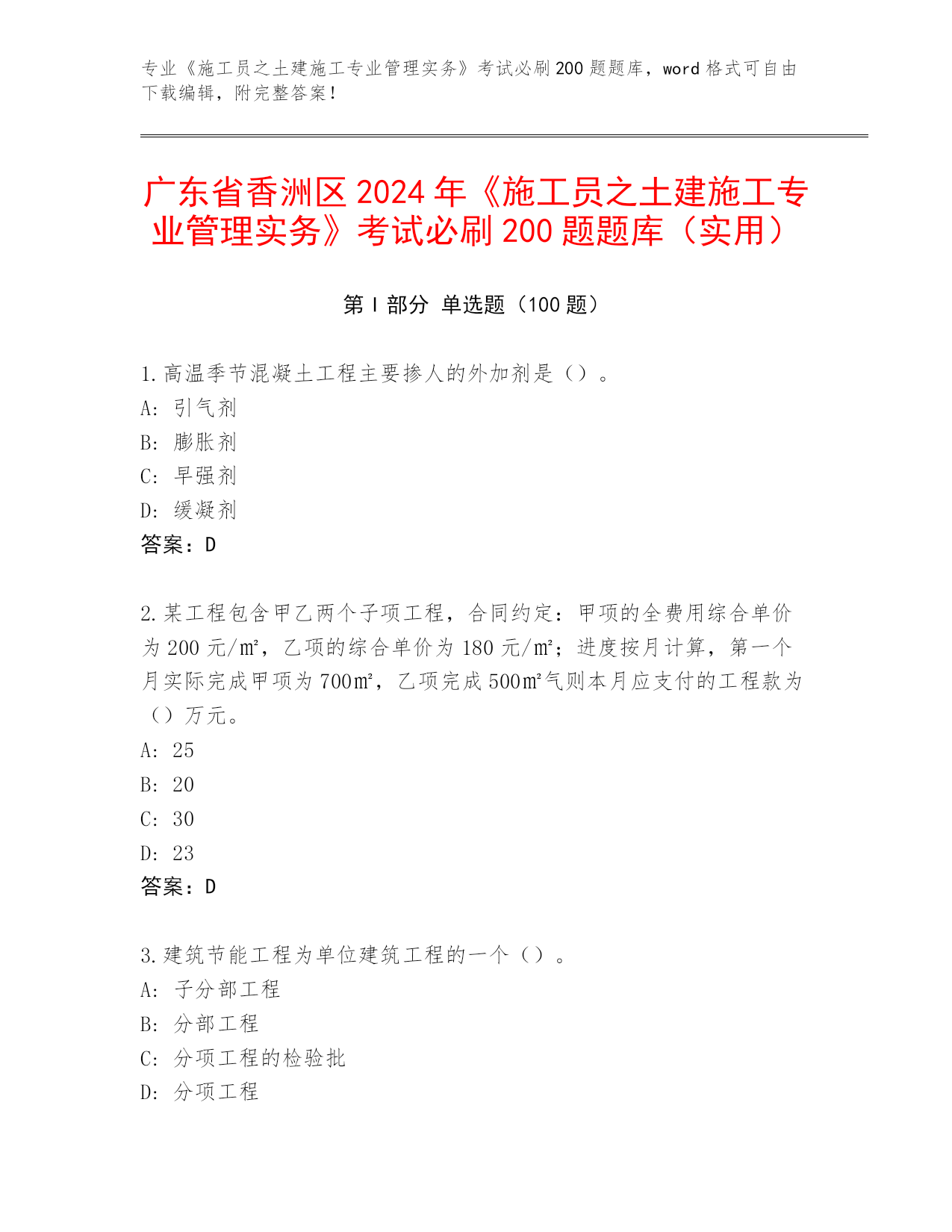 专业《施工员之土建施工专业管理实务》考试必刷200题题库，word格式可自由下载编辑，附完整答案！

广东省香洲区2024年《施工员之土建施工专业管理实务》考试必刷200题题库（实用）

第I部分 单选题（100题）

1.高温季节混凝土工程主要掺人的外加剂是（）。
A：引气剂
B：膨胀剂
C：早强剂
D：缓凝剂
答案：D

2.某工程包含甲乙两个子项工程，合同约定：甲项的全费用综合单价为200元/㎡，乙项的综合单价为180元/㎡；进度按月计算，第一个月实际完成甲项为700㎡，乙项完成500㎡气则本月应支付的工程款为（）万元。
A：25
B：20
C：30
D：23
答案：D

3.建筑节能工程为单位建筑工程的一个（）。
A：子分部工程
B：分部工程
C：分项工程的检验批
D：分项工程